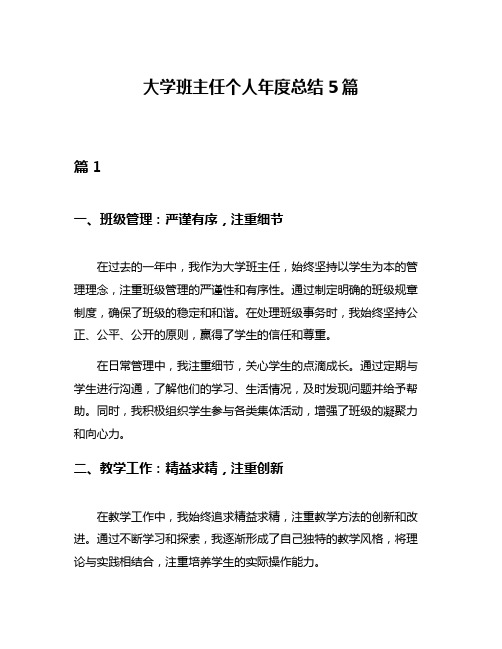 大学班主任个人年度总结 5 篇

篇 1

一、班级管理：严谨有序，注重细节

在过去的一年中，我作为大学班主任，始终坚持以学生为本的管理理念，注重班级管理的严谨性和有序性。通过制定明确的班级规章制度，确保了班级的稳定和和谐。在处理班级事务时，我始终坚持公正、公平、公开的原则，赢得了学生的信任和尊重。

在日常管理中，我注重细节，关心学生的点滴成长。通过定期与学生进行沟通，了解他们的学习、生活情况，及时发现问题并给予帮助。同时，我积极组织学生参与各类集体活动，增强了班级的凝聚力和向心力。

二、教学工作：精益求精，注重创新

在教学工作中，我始终追求精益求精，注重教学方法的创新和改进。通过不断学习和探索，我逐渐形成了自己独特的教学风格，将理论与实践相结合，注重培养学生的实际操作能力。